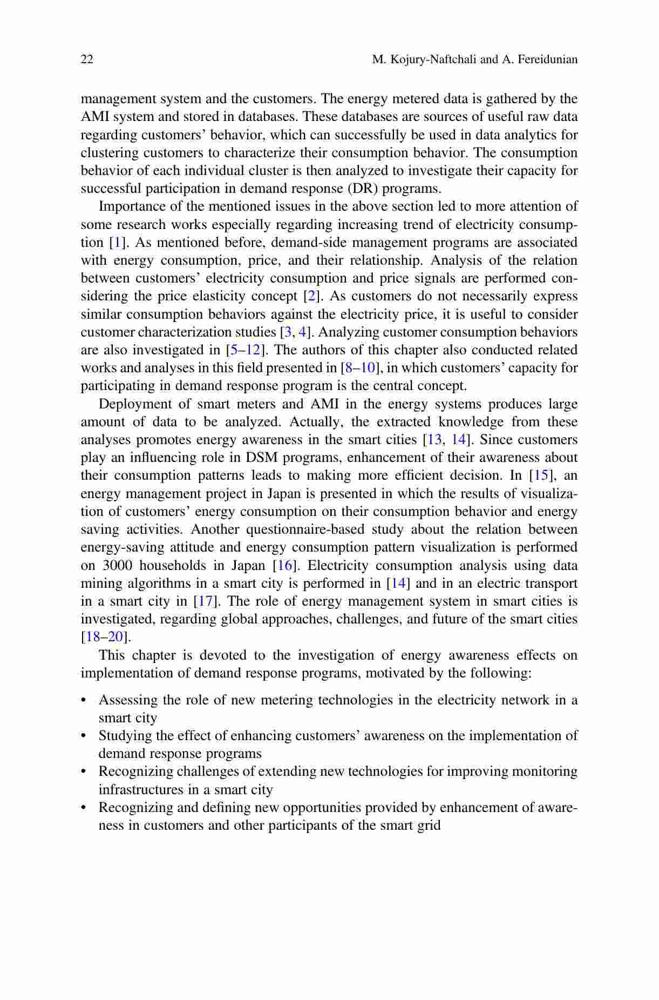 22 M. Kojury-Naftchali and A. Fereidunian

management system and the customers. The energy metered data is gathered by the AMI system and stored in databases. These databases are sources of useful raw data regarding customers' behavior, which can successfully be used in data analytics for clustering customers to characterize their consumption behavior. The consumption behavior of each individual cluster is then analyzed to investigate their capacity for successful participation in demand response (DR) programs.

Importance of the mentioned issues in the above section led to more attention of some research works especially regarding increasing trend of electricity consumption [1]. As mentioned before, demand-side management programs are associated with energy consumption, price, and their relationship. Analysis of the relation between customers' electricity consumption and price signals are performed considering the price elasticity concept [2]. As customers do not necessarily express similar consumption behaviors against the electricity price, it is useful to consider customer characterization studies [3, 4]. Analyzing customer consumption behaviors are also investigated in [5–12]. The authors of this chapter also conducted related works and analyses in this field presented in [8–10], in which customers' capacity for participating in demand response program is the central concept.

Deployment of smart meters and AMI in the energy systems produces large amount of data to be analyzed. Actually, the extracted knowledge from these analyses promotes energy awareness in the smart cities [13, 14]. Since customers play an influencing role in DSM programs, enhancement of their awareness about their consumption patterns leads to making more efficient decision. In [15], an energy management project in Japan is presented in which the results of visualization of customers' energy consumption on their consumption behavior and energy saving activities. Another questionnaire-based study about the relation between energy-saving attitude and energy consumption pattern visualization is performed on 3000 households in Japan [16]. Electricity consumption analysis using data mining algorithms in a smart city is performed in [14] and in an electric transport in a smart city in [17]. The role of energy management system in smart cities is investigated, regarding global approaches, challenges, and future of the smart cities [18–20].

This chapter is devoted to the investigation of energy awareness effects on implementation of demand response programs, motivated by the following:

• Assessing the role of new metering technologies in the electricity network in a smart city
• Studying the effect of enhancing customers' awareness on the implementation of demand response programs
• Recognizing challenges of extending new technologies for improving monitoring infrastructures in a smart city
• Recognizing and defining new opportunities provided by enhancement of awareness in customers and other participants of the smart grid